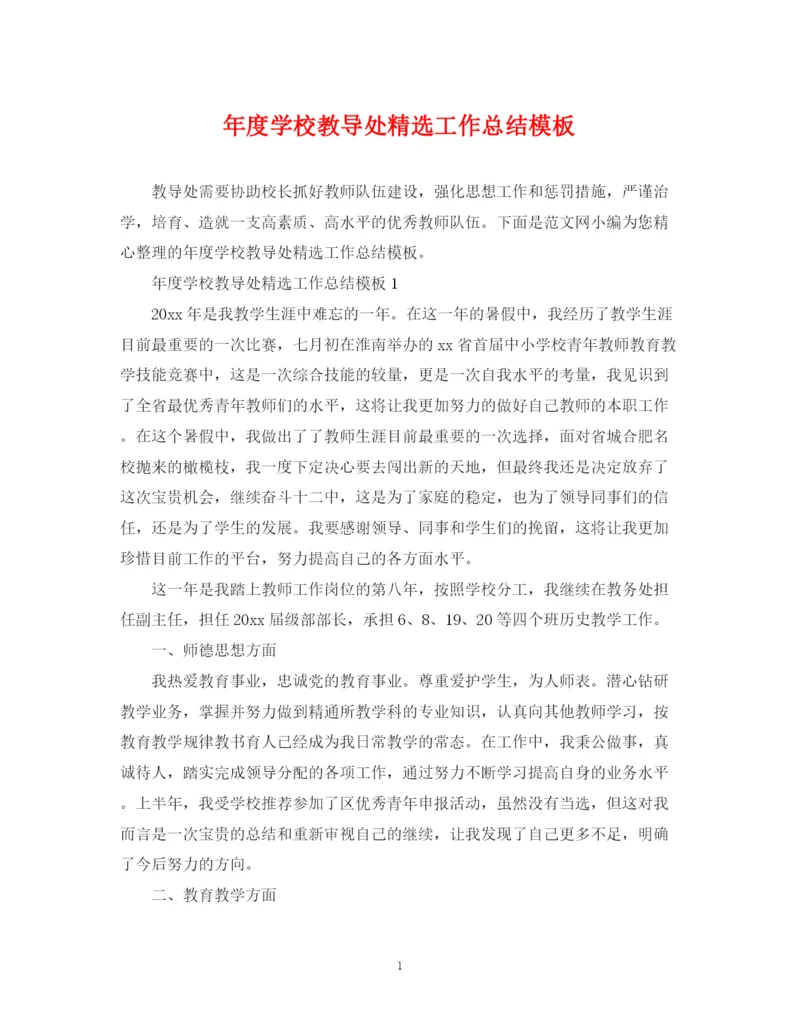 年度学校教导处精选工作总结模板

教导处需要协助校长抓好教师队伍建设，强化思想工作和惩罚措施，严谨治学，培育、造就一支高素质、高水平的优秀教师队伍。下面是范文网小编为您精心整理的年度学校教导处精选工作总结模板。

年度学校教导处精选工作总结模板 1

20xx 年是我教学生涯中难忘的一年。在这一年的暑假中，我经历了教学生涯目前最重要的一次比赛，七月初在淮南举办的 xx 省首届中小学校青年教师教育教学技能竞赛中，这是一次综合技能的较量，更是一次自我水平的考量，我见识到了全省最优秀青年教师们的水平，这将让我更加努力的做好自己教师的本职工作。在这个暑假中，我做出了了教师生涯目前最重要的一次选择，面对省城合肥名校抛来的橄榄枝，我一度下定决心要去闯出新的天地，但最终我还是决定放弃了这次宝贵机会，继续奋斗十二中，这是为了家庭的稳定，也为了领导同事们的信任，还是为了学生的发展。我要感谢领导、同事和学生们的挽留，这将让我更加珍惜目前工作的平台，努力提高自己的各方面水平。

这一年是我踏上教师工作岗位的第八年，按照学校分工，我继续在教务处担任副主任，担任 20xx 届级部部长，承担 6、8、19、20 等四个班历史教学工作。

一、师德思想方面

我热爱教育事业，忠诚党的教育事业。尊重爱护学生，为人师表。潜心钻研教学业务，掌握并努力做到精通所教学科的专业知识，认真向其他教师学习，按教育教学规律教书育人已经成为我日常教学的常态。在工作中，我秉公做事，真诚待人，踏实完成领导分配的各项工作，通过努力不断学习提高自身的业务水平。上半年，我受学校推荐参加了区优秀青年申报活动，虽然没有当选，但这对我而言是一次宝贵的总结和重新审视自己的继续，让我发现了自己更多不足，明确了今后努力的方向。

二、教育教学方面

1